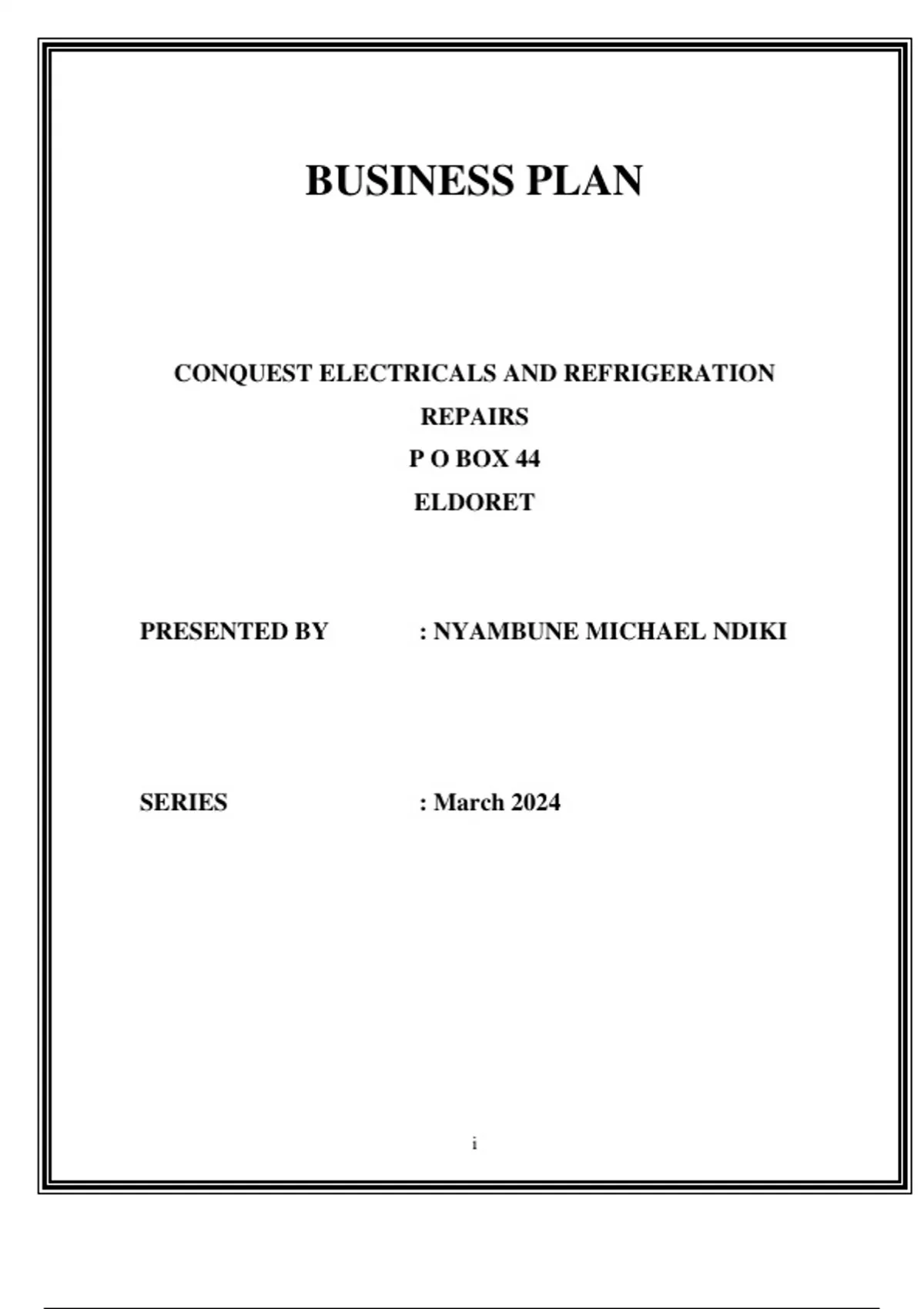 BUSINESS PLAN

CONQUEST ELECTRICALS AND REFRIGERATION REPAIRS
P O BOX 44
ELDORET

PRESENTED BY : NYAMBUNE MICHAEL NDIKI

SERIES : March 2024

i